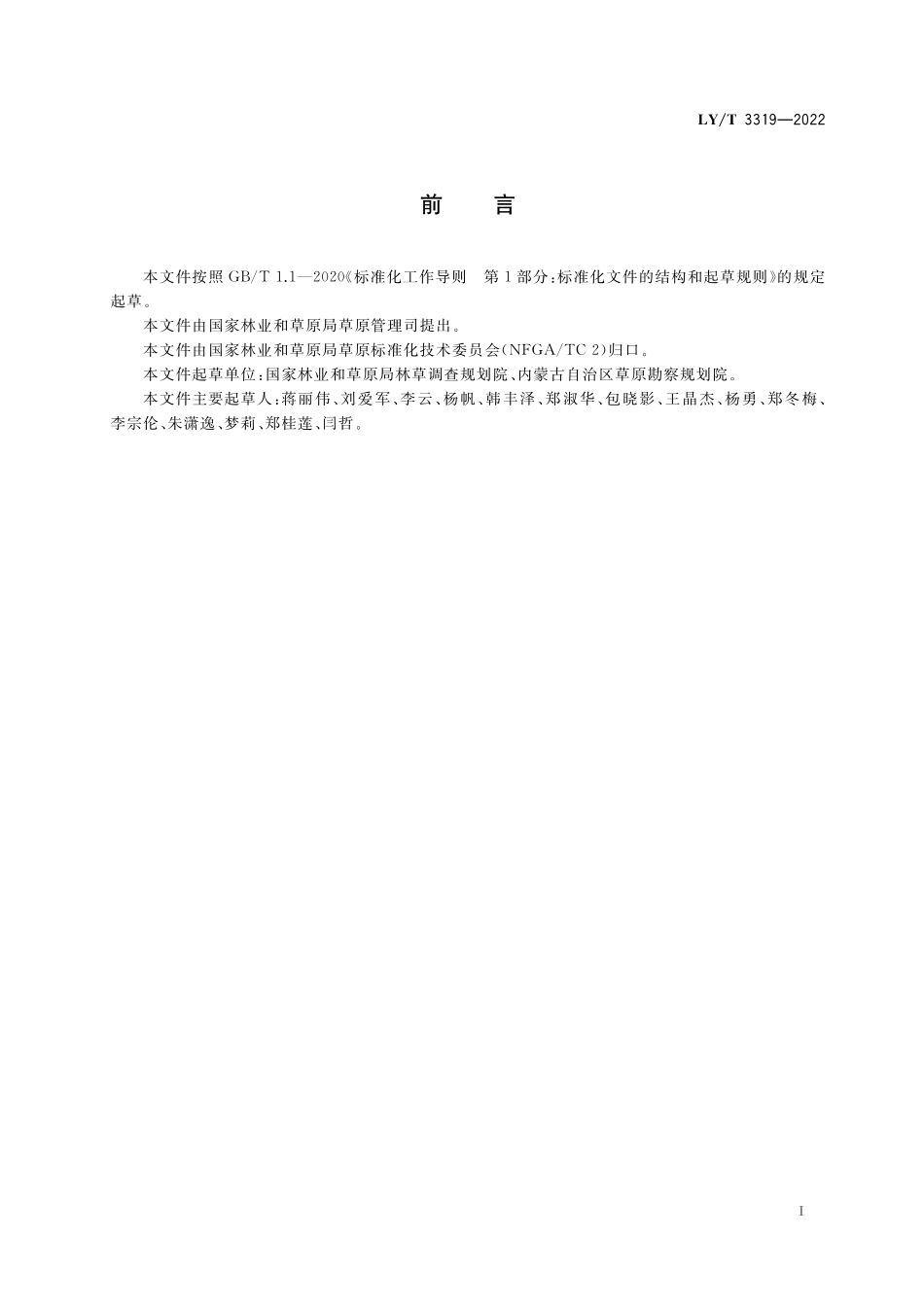 LY/T 3319—2022

前 言

本文件按照GB/T 1.1—2020《标准化工作导则 第1部分:标准化文件的结构和起草规则》的规定起草。

本文件由国家林业和草原局草原管理司提出。

本文件由国家林业和草原局草原标准化技术委员会(NFGA/TC 2)归口。

本文件起草单位:国家林业和草原局林草调查规划院、内蒙古自治区草原勘察规划院。

本文件主要起草人:蒋丽伟、刘爱军、李云、杨帆、韩丰泽、郑淑华、包晓影、王晶杰、杨勇、郑冬梅、李宗伦、朱潇逸、梦莉、郑桂莲、闫哲。

I